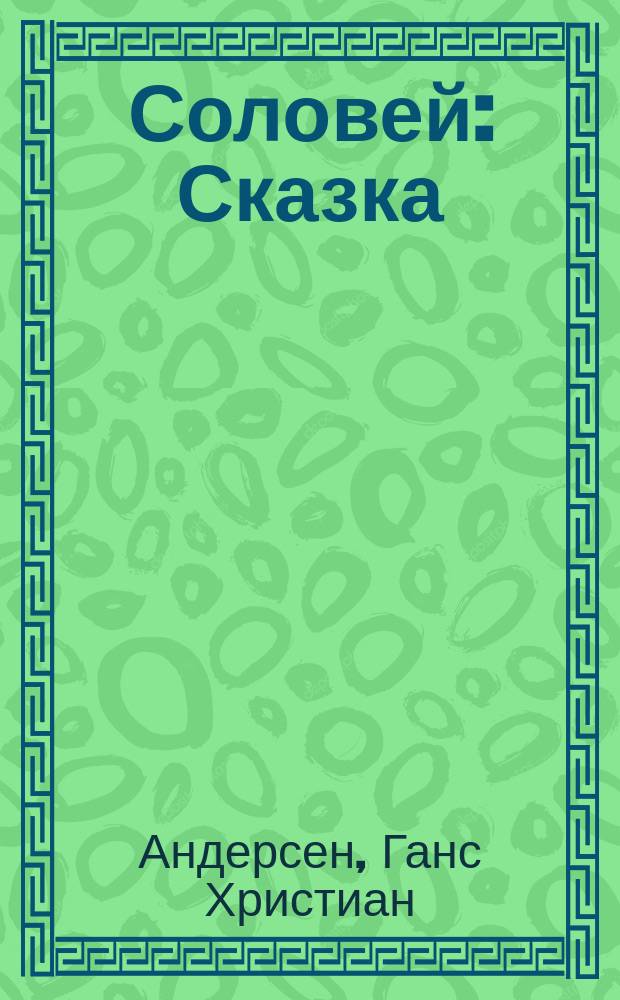 Соловей: Сказка

Андерсен, Ганс Христиан